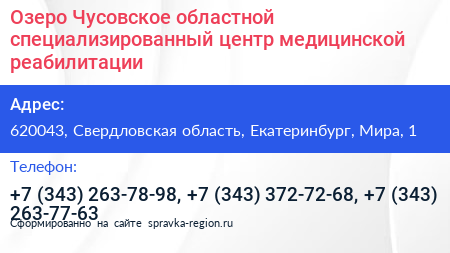 Озеро Чусовское областной специализированный центр медицинской реабилитации

Адрес:

620043, Свердловская область, Екатеринбург, Мира, 1

Телефон:

+7 (343) 263-78-98, +7 (343) 372-72-68, +7 (343) 263-77-63

Сформированно на сайте spravka-region.ru